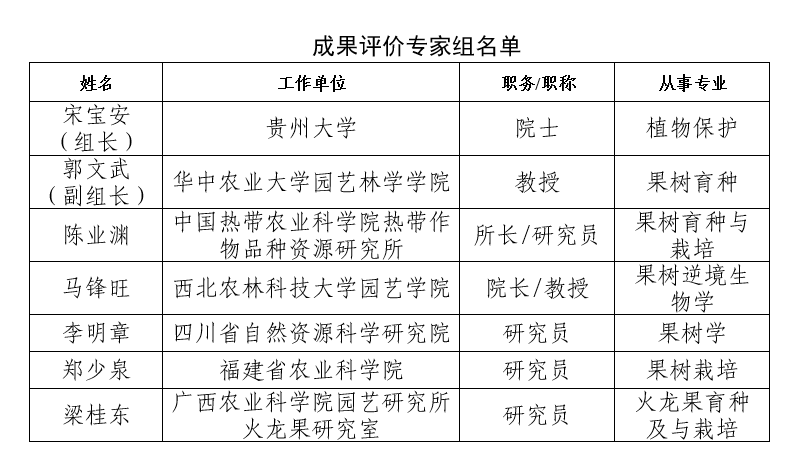 成果评价专家组名单

| 姓名 | 工作单位 | 职务/职称 | 从事专业 |
|---|---|---|---|
| 宋宝安（组长） | 贵州大学 | 院士 | 植物保护 |
| 郭文武（副组长） | 华中农业大学园艺林学学院 | 教授 | 果树育种 |
| 陈业渊 | 中国热带农业科学院热带作物品种资源研究所 | 所长/研究员 | 果树育种与栽培 |
| 马锋旺 | 西北农林科技大学园艺学院 | 院长/教授 | 果树逆境生物学 |
| 李明章 | 四川省自然资源科学研究院 | 研究员 | 果树学 |
| 郑少泉 | 福建省农业科学院 | 研究员 | 果树栽培 |
| 梁桂东 | 广西农业科学院园艺研究所火龙果研究室 | 研究员 | 火龙果育种及与栽培 |